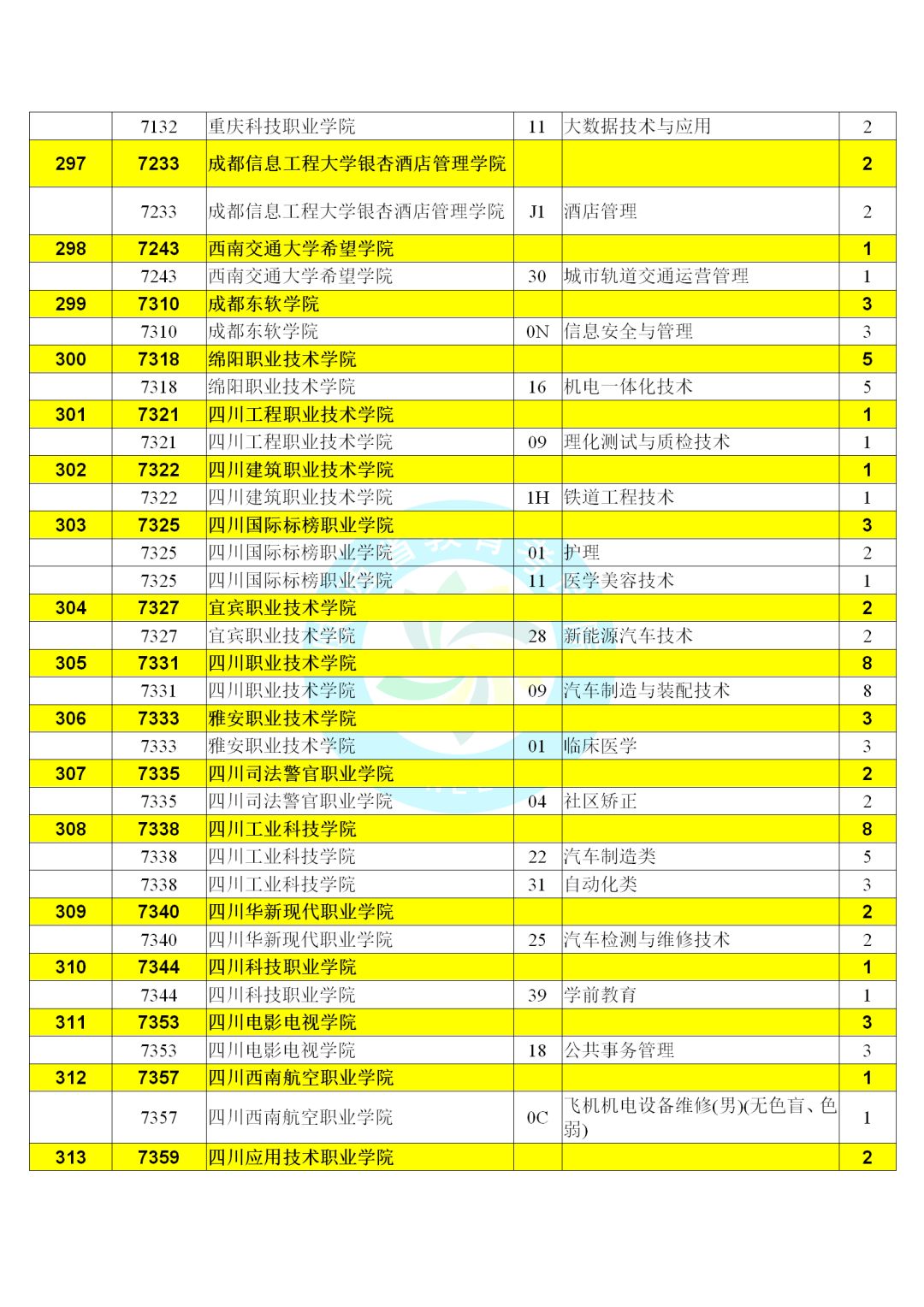 |  |  |  |  |  |  |
|---|---|---|---|---|---|
|  | 7132 | 重庆科技职业学院 | 11 | 大数据技术与应用 | 2 |
| 297 | 7233 | 成都信息工程大学银杏酒店管理学院 |  |  | 2 |
|  | 7233 | 成都信息工程大学银杏酒店管理学院 | J1 | 酒店管理 | 2 |
| 298 | 7243 | 西南交通大学希望学院 |  |  | 1 |
|  | 7243 | 西南交通大学希望学院 | 30 | 城市轨道交通运营管理 | 1 |
| 299 | 7310 | 成都东软学院 |  |  | 3 |
|  | 7310 | 成都东软学院 | 0N | 信息安全与管理 | 3 |
| 300 | 7318 | 绵阳职业技术学院 |  |  | 5 |
|  | 7318 | 绵阳职业技术学院 | 16 | 机电一体化技术 | 5 |
| 301 | 7321 | 四川工程职业技术学院 |  |  | 1 |
|  | 7321 | 四川工程职业技术学院 | 09 | 理化测试与质检技术 | 1 |
| 302 | 7322 | 四川建筑职业技术学院 |  |  | 1 |
|  | 7322 | 四川建筑职业技术学院 | 1H | 铁道工程技术 | 1 |
| 303 | 7325 | 四川国际标榜职业学院 |  |  | 3 |
|  | 7325 | 四川国际标榜职业学院 | 01 | 护理 | 2 |
|  | 7325 | 四川国际标榜职业学院 | 11 | 医学美容技术 | 1 |
| 304 | 7327 | 宜宾职业技术学院 |  |  | 2 |
|  | 7327 | 宜宾职业技术学院 | 28 | 新能源汽车技术 | 2 |
| 305 | 7331 | 四川职业技术学院 |  |  | 8 |
|  | 7331 | 四川职业技术学院 | 09 | 汽车制造与装配技术 | 8 |
| 306 | 7333 | 雅安职业技术学院 |  |  | 3 |
|  | 7333 | 雅安职业技术学院 | 01 | 临床医学 | 3 |
| 307 | 7335 | 四川司法警官职业学院 |  |  | 2 |
|  | 7335 | 四川司法警官职业学院 | 04 | 社区矫正 | 2 |
| 308 | 7338 | 四川工业科技学院 |  |  | 8 |
|  | 7338 | 四川工业科技学院 | 22 | 汽车制造类 | 5 |
|  | 7338 | 四川工业科技学院 | 31 | 自动化类 | 3 |
| 309 | 7340 | 四川华新现代职业学院 |  |  | 2 |
|  | 7340 | 四川华新现代职业学院 | 25 | 汽车检测与维修技术 | 2 |
| 310 | 7344 | 四川科技职业学院 |  |  | 1 |
|  | 7344 | 四川科技职业学院 | 39 | 学前教育 | 1 |
| 311 | 7353 | 四川电影电视学院 |  |  | 3 |
|  | 7353 | 四川电影电视学院 | 18 | 公共事务管理 | 3 |
| 312 | 7357 | 四川西南航空职业学院 |  |  | 1 |
|  | 7357 | 四川西南航空职业学院 | 0C | 飞机机电设备维修(男)(无色盲、色弱) | 1 |
| 313 | 7359 | 四川应用技术职业学院 |  |  | 2 |